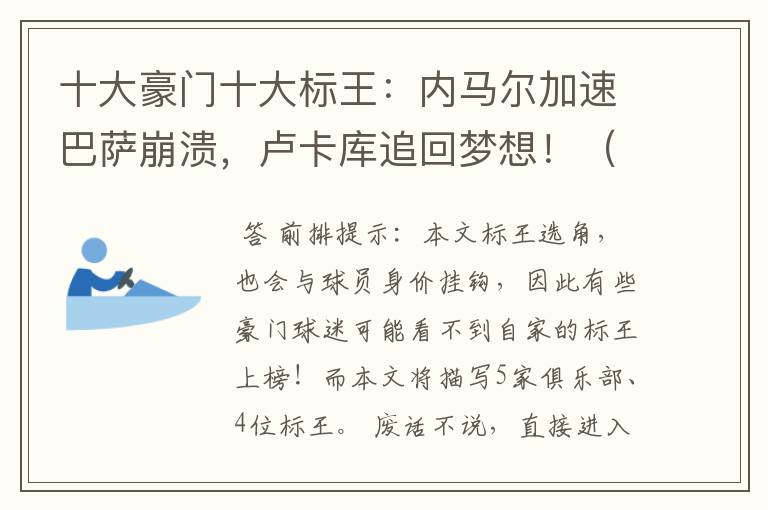 十大豪门十大标王：内马尔加速巴萨崩溃，卢卡库追回梦想！（

答 前排提示：本文标王选角，也会与球员身价挂钩，因此有些豪门球迷可能看不到自家的标王上榜！而本文将描写5家俱乐部、4位标王。废话不说，直接进入